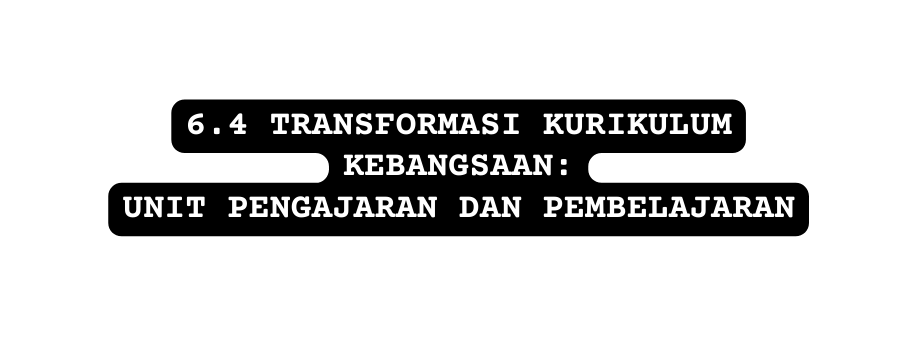 6.4 TRANSFORMASI KURIKULUM KEBANGSAAN:
UNIT PENGAJARAN DAN PEMBELAJARAN